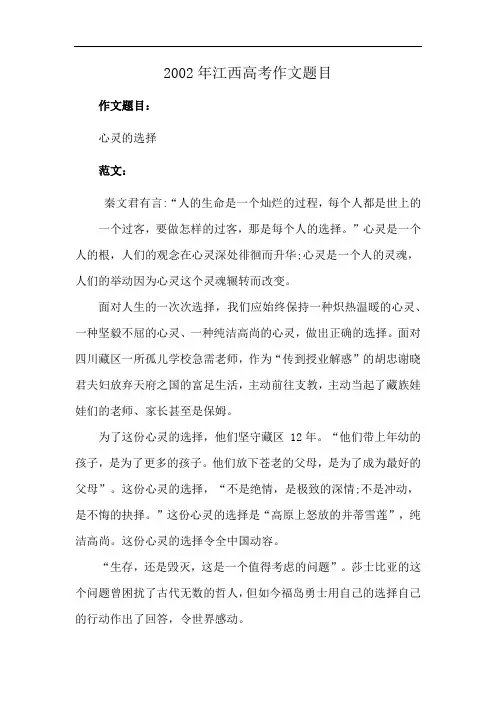 2002 年江西高考作文题目

作文题目：

心灵的选择

范文：

秦文君有言:“人的生命是一个灿烂的过程，每个人都是世上的一个过客，要做怎样的过客，那是每个人的选择。”心灵是一个人的根，人们的观念在心灵深处徘徊而升华;心灵是一个人的灵魂，人们的举动因为心灵这个灵魂辗转而改变。

面对人生的一次次选择，我们应始终保持一种炽热温暖的心灵、一种坚毅不屈的心灵、一种纯洁高尚的心灵，做出正确的选择。面对四川藏区一所孤儿学校急需老师，作为“传到授业解惑”的胡忠谢晓君夫妇放弃天府之国的富足生活，主动前往支教，主动当起了藏族娃娃们的老师、家长甚至是保姆。

为了这份心灵的选择，他们坚守藏区 12 年。“他们带上年幼的孩子，是为了更多的孩子。他们放下苍老的父母，是为了成为最好的父母”。这份心灵的选择，“不是绝情，是极致的深情;不是冲动，是不悔的抉择。”这份心灵的选择是“高原上怒放的并蒂雪莲”，纯洁高尚。这份心灵的选择令全中国动容。

“生存，还是毁灭，这是一个值得考虑的问题”。莎士比亚的这个问题曾困扰了古代无数的哲人，但如今福岛勇士用自己的选择自己的行动作出了回答，令世界感动。